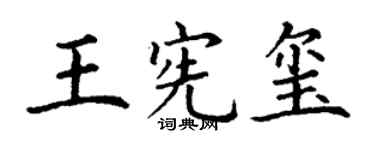 王宪玺
词典网